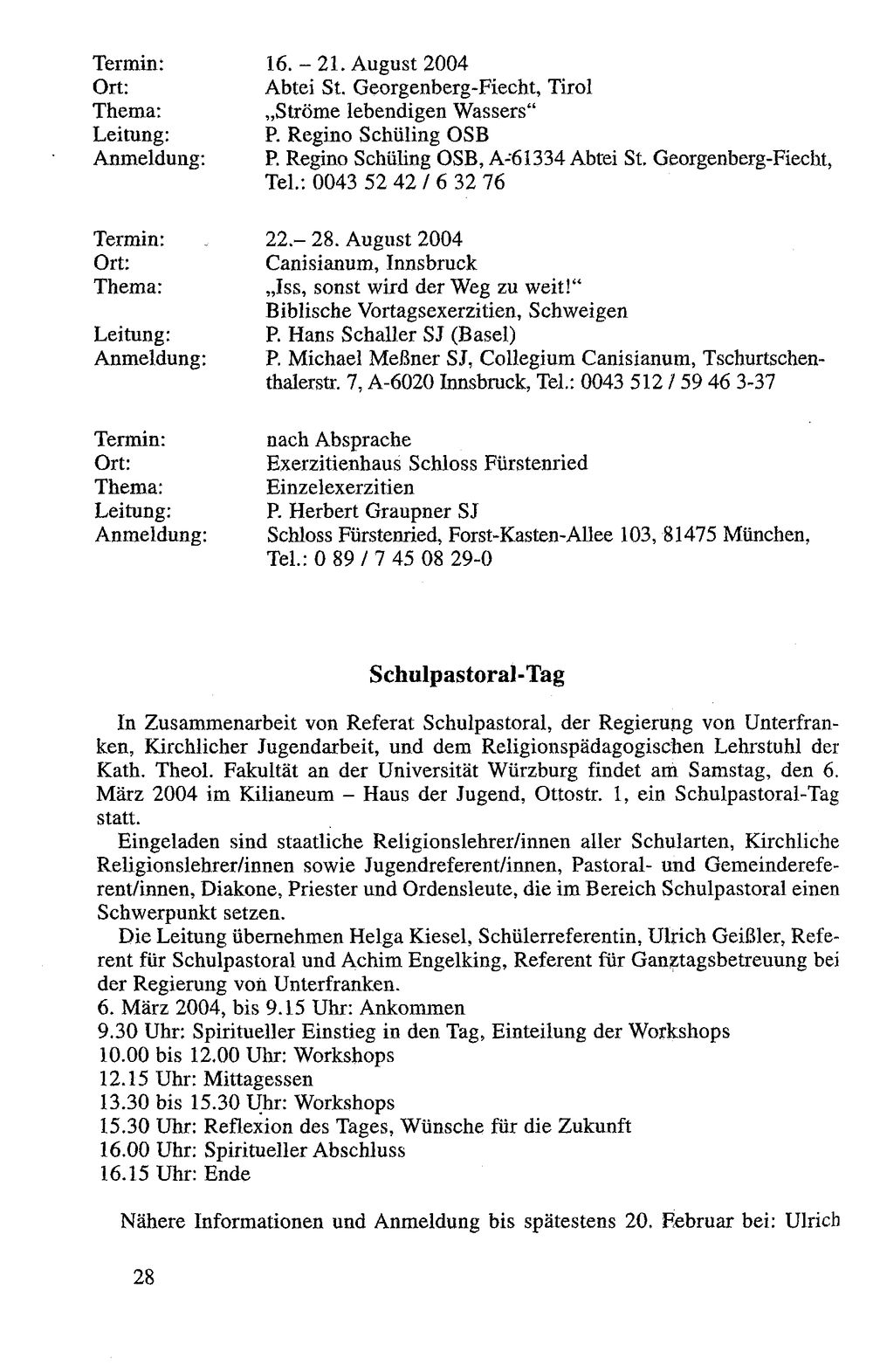 Termin: 16. – 21. August 2004
Ort: Abtei St. Georgenberg-Fiecht, Tirol
Thema: „Ströme lebendigen Wassers“
Leitung: P. Regino Schüling OSB
Anmeldung: P. Regino Schüling OSB, A-61334 Abtei St. Georgenberg-Fiecht, Tel.: 0043 52 42 / 6 32 76

Termin: 22.– 28. August 2004
Ort: Canisianum, Innsbruck
Thema: „Iss, sonst wird der Weg zu weit!“
Biblische Vortagsexerzitien, Schweigen
Leitung: P. Hans Schaller SJ (Basel)
Anmeldung: P. Michael Meßner SJ, Collegium Canisianum, Tschurtschenthalerstr. 7, A-6020 Innsbruck, Tel.: 0043 512 / 59 46 3-37

Termin: nach Absprache
Ort: Exerzitienhaus Schloss Fürstenried
Thema: Einzelexerzitien
Leitung: P. Herbert Graupner SJ
Anmeldung: Schloss Fürstenried, Forst-Kasten-Allee 103, 81475 München, Tel.: 0 89 / 7 45 08 29-0

Schulpastoral-Tag

In Zusammenarbeit von Referat Schulpastoral, der Regierung von Unterfranken, Kirchlicher Jugendarbeit, und dem Religionspädagogischen Lehrstuhl der Kath. Theol. Fakultät an der Universität Würzburg findet am Samstag, den 6. März 2004 im Kilianeum – Haus der Jugend, Ottostr. 1, ein Schulpastoral-Tag statt.

Eingeladen sind staatliche Religionslehrer/innen aller Schularten, Kirchliche Religionslehrer/innen sowie Jugendreferent/innen, Pastoral- und Gemeindereferent/innen, Diakone, Priester und Ordensleute, die im Bereich Schulpastoral einen Schwerpunkt setzen.

Die Leitung übernehmen Helga Kiesel, Schülerreferentin, Ulrich Geißler, Referent für Schulpastoral und Achim Engelking, Referent für Ganztagsbetreuung bei der Regierung von Unterfranken.
6. März 2004, bis 9.15 Uhr: Ankommen
9.30 Uhr: Spiritueller Einstieg in den Tag, Einteilung der Workshops
10.00 bis 12.00 Uhr: Workshops
12.15 Uhr: Mittagessen
13.30 bis 15.30 Uhr: Workshops
15.30 Uhr: Reflexion des Tages, Wünsche für die Zukunft
16.00 Uhr: Spiritueller Abschluss
16.15 Uhr: Ende

Nähere Informationen und Anmeldung bis spätestens 20. Februar bei: Ulrich

28